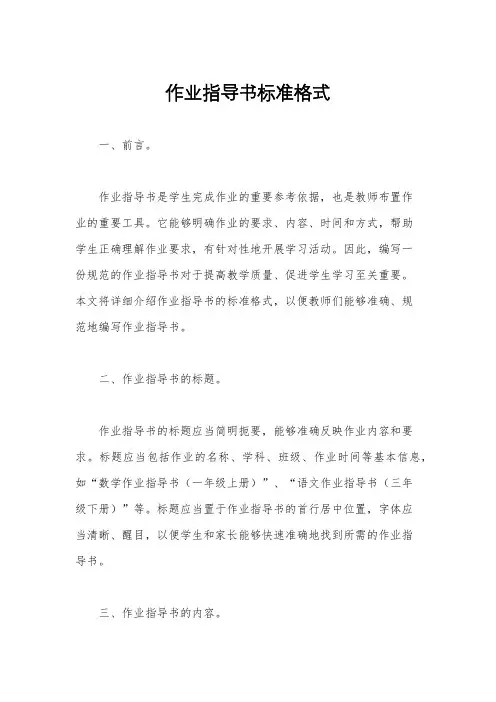 作业指导书标准格式

一、前言。

作业指导书是学生完成作业的重要参考依据，也是教师布置作业的重要工具。它能够明确作业的要求、内容、时间和方式，帮助学生正确理解作业要求，有针对性地开展学习活动。因此，编写一份规范的作业指导书对于提高教学质量、促进学生学习至关重要。本文将详细介绍作业指导书的标准格式，以便教师们能够准确、规范地编写作业指导书。

二、作业指导书的标题。

作业指导书的标题应当简明扼要，能够准确反映作业内容和要求。标题应当包括作业的名称、学科、班级、作业时间等基本信息，如“数学作业指导书（一年级上册）”、“语文作业指导书（三年级下册）”等。标题应当置于作业指导书的首行居中位置，字体应当清晰、醒目，以便学生和家长能够快速准确地找到所需的作业指导书。

三、作业指导书的内容。